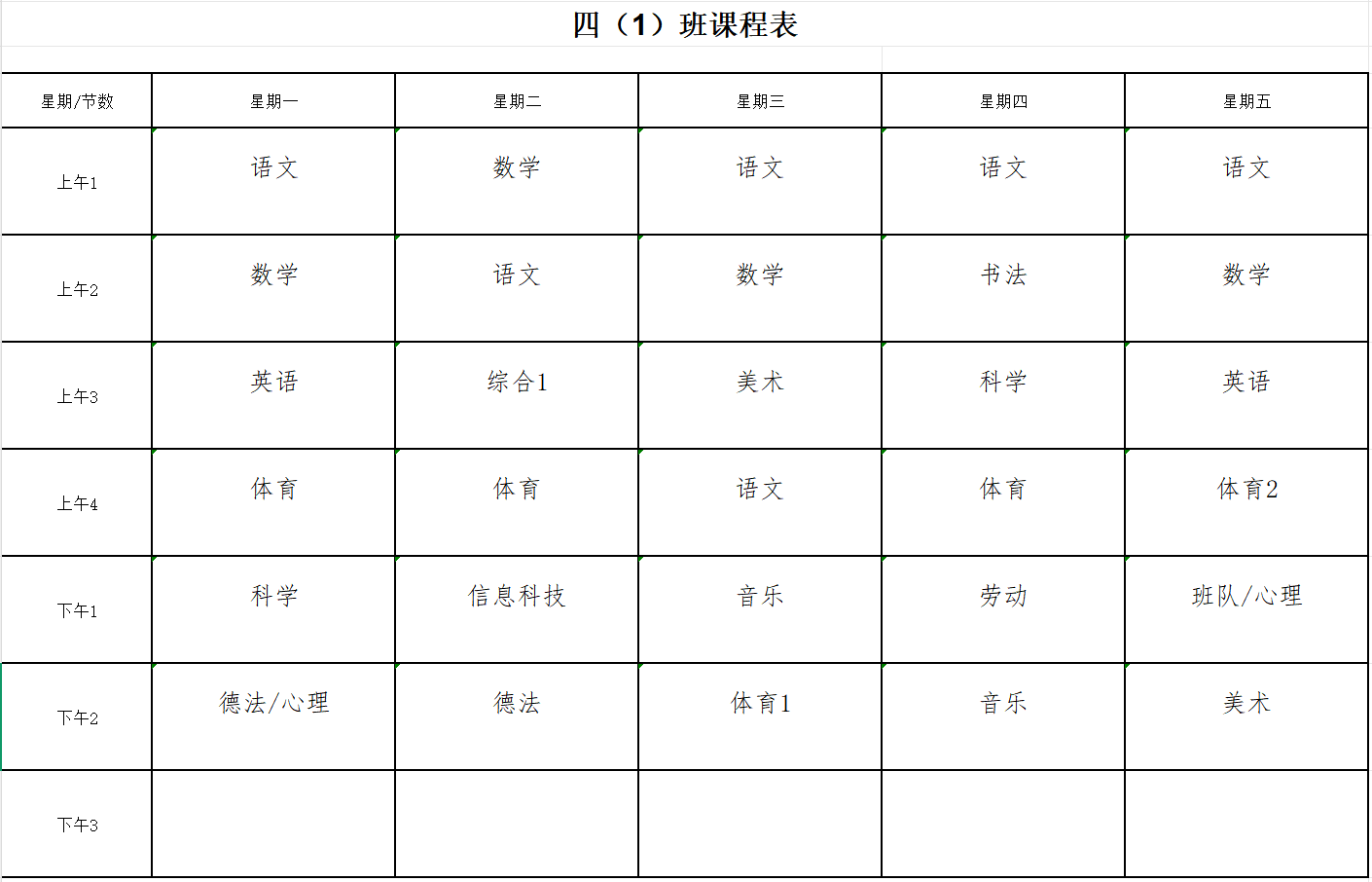 四（1）班课程表

| 星期/节数 | 星期一 | 星期二 | 星期三 | 星期四 | 星期五 |
|---|---|---|---|---|---|
| 上午1 | 语文 | 数学 | 语文 | 语文 | 语文 |
| 上午2 | 数学 | 语文 | 数学 | 书法 | 数学 |
| 上午3 | 英语 | 综合1 | 美术 | 科学 | 英语 |
| 上午4 | 体育 | 体育 | 语文 | 体育 | 体育2 |
| 下午1 | 科学 | 信息科技 | 音乐 | 劳动 | 班队/心理 |
| 下午2 | 德法/心理 | 德法 | 体育1 | 音乐 | 美术 |
| 下午3 |  |  |  |  |  |